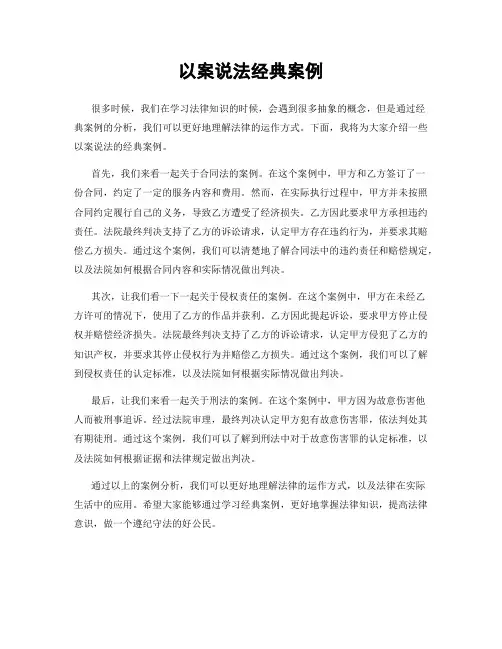 以案说法经典案例

很多时候，我们在学习法律知识的时候，会遇到很多抽象的概念，但是通过经典案例的分析，我们可以更好地理解法律的运作方式。下面，我将为大家介绍一些以案说法的经典案例。

首先，我们来看一起关于合同法的案例。在这个案例中，甲方和乙方签订了一份合同，约定了一定的服务内容和费用。然而，在实际执行过程中，甲方并未按照合同约定履行自己的义务，导致乙方遭受了经济损失。乙方因此要求甲方承担违约责任。法院最终判决支持了乙方的诉讼请求，认定甲方存在违约行为，并要求其赔偿乙方损失。通过这个案例，我们可以清楚地了解合同法中的违约责任和赔偿规定，以及法院如何根据合同内容和实际情况做出判决。

其次，让我们看一下一起关于侵权责任的案例。在这个案例中，甲方在未经乙方许可的情况下，使用了乙方的作品并获利。乙方因此提起诉讼，要求甲方停止侵权并赔偿经济损失。法院最终判决支持了乙方的诉讼请求，认定甲方侵犯了乙方的知识产权，并要求其停止侵权行为并赔偿乙方损失。通过这个案例，我们可以了解到侵权责任的认定标准，以及法院如何根据实际情况做出判决。

最后，让我们来看一起关于刑法的案例。在这个案例中，甲方因为故意伤害他人而被刑事追诉。经过法院审理，最终判决认定甲方犯有故意伤害罪，依法判处其有期徒刑。通过这个案例，我们可以了解到刑法中对于故意伤害罪的认定标准，以及法院如何根据证据和法律规定做出判决。

通过以上的案例分析，我们可以更好地理解法律的运作方式，以及法律在实际生活中的应用。希望大家能够通过学习经典案例，更好地掌握法律知识，提高法律意识，做一个遵纪守法的好公民。